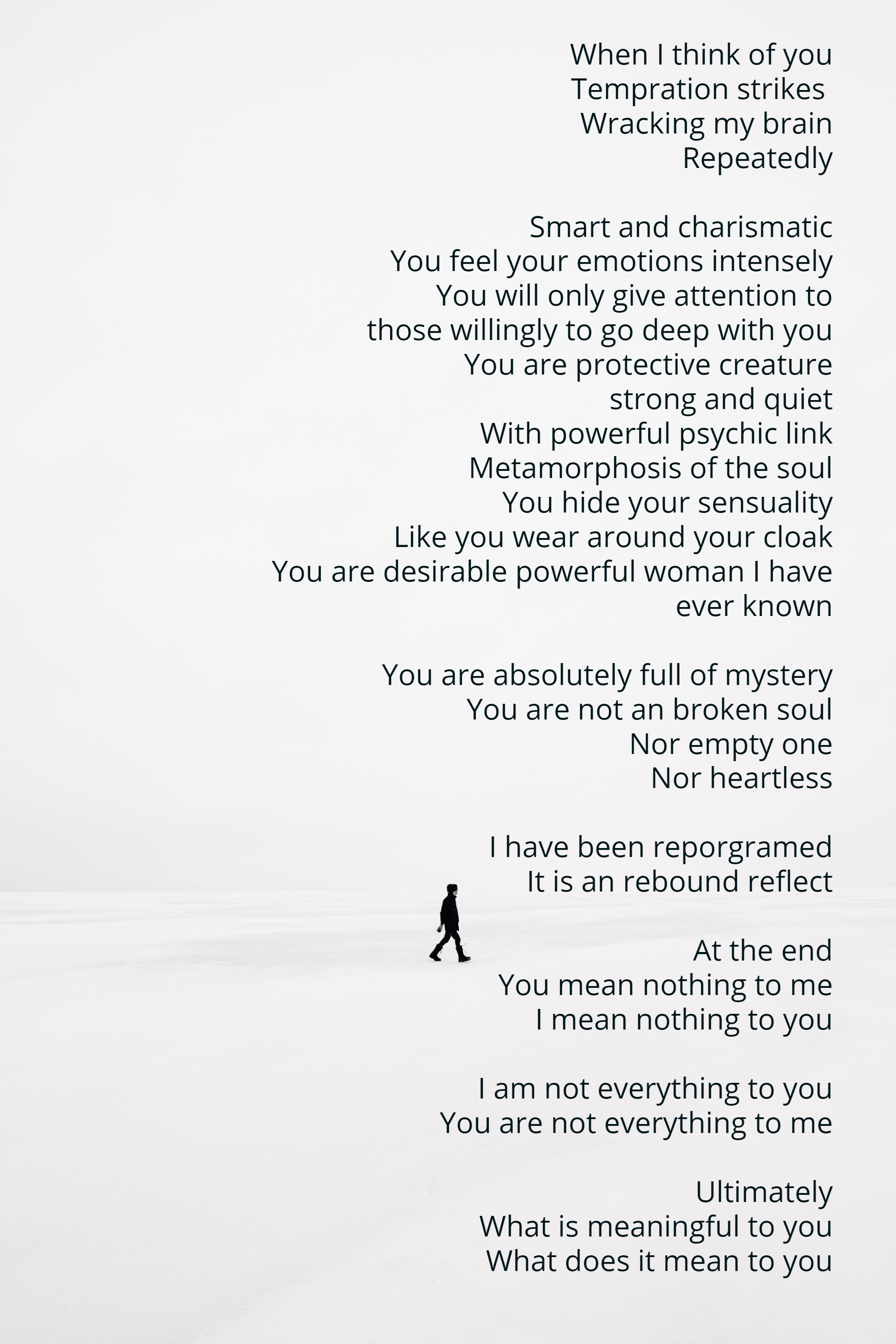 When I think of you
Tempration strikes
Wracking my brain
Repeatedly

Smart and charismatic
You feel your emotions intensely
You will only give attention to
those willingly to go deep with you
You are protective creature
strong and quiet
With powerful psychic link
Metamorphosis of the soul
You hide your sensuality
Like you wear around your cloak
You are desirable powerful woman I have
ever known

You are absolutely full of mystery
You are not an broken soul
Nor empty one
Nor heartless

I have been reporgramed
It is an rebound reflect

At the end
You mean nothing to me
I mean nothing to you

I am not everything to you
You are not everything to me

Ultimately
What is meaningful to you
What does it mean to you